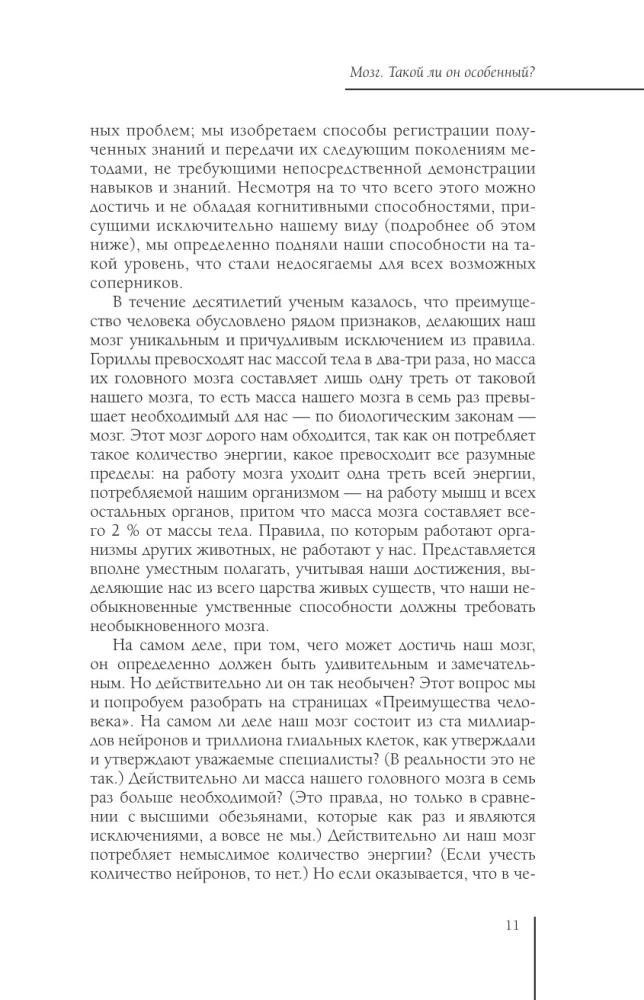 Мозг. Такой ли он особенный?

ных проблем; мы изобретаем способы регистрации полученных знаний и передачи их следующим поколениям методами, не требующими непосредственной демонстрации навыков и знаний. Несмотря на то что всего этого можно достичь и не обладая когнитивными способностями, присущими исключительно нашему виду (подробнее об этом ниже), мы определенно подняли наши способности на такой уровень, что стали недосягаемы для всех возможных соперников.

В течение десятилетий ученым казалось, что преимущество человека обусловлено рядом признаков, делающих наш мозг уникальным и причудливым исключением из правила. Гориллы превосходят нас массой тела в два-три раза, но масса их головного мозга составляет лишь одну треть от таковой нашего мозга, то есть масса нашего мозга в семь раз превышает необходимый для нас — по биологическим законам — мозг. Этот мозг дорого нам обходится, так как он потребляет такое количество энергии, какое превосходит все разумные пределы: на работу мозга уходит одна треть всей энергии, потребляемой нашим организмом — на работу мышц и всех остальных органов, притом что масса мозга составляет всего 2 % от массы тела. Правила, по которым работают организмы других животных, не работают у нас. Представляется вполне уместным полагать, учитывая наши достижения, выделяющие нас из всего царства живых существ, что наши необыкновенные умственные способности должны требовать необыкновенного мозга.

На самом деле, при том, чего может достичь наш мозг, он определенно должен быть удивительным и замечательным. Но действительно ли он так необычен? Этот вопрос мы и попробуем разобрать на страницах «Преимущества человека». На самом ли деле наш мозг состоит из ста миллиардов нейронов и триллиона глиальных клеток, как утверждали и утверждают уважаемые специалисты? (В реальности это не так.) Действительно ли масса нашего головного мозга в семь раз больше необходимой? (Это правда, но только в сравнении с высшими обезьянами, которые как раз и являются исключениями, а вовсе не мы.) Действительно ли наш мозг потребляет немыслимое количество энергии? (Если учесть количество нейронов, то нет.) Но если оказывается, что в че-

11